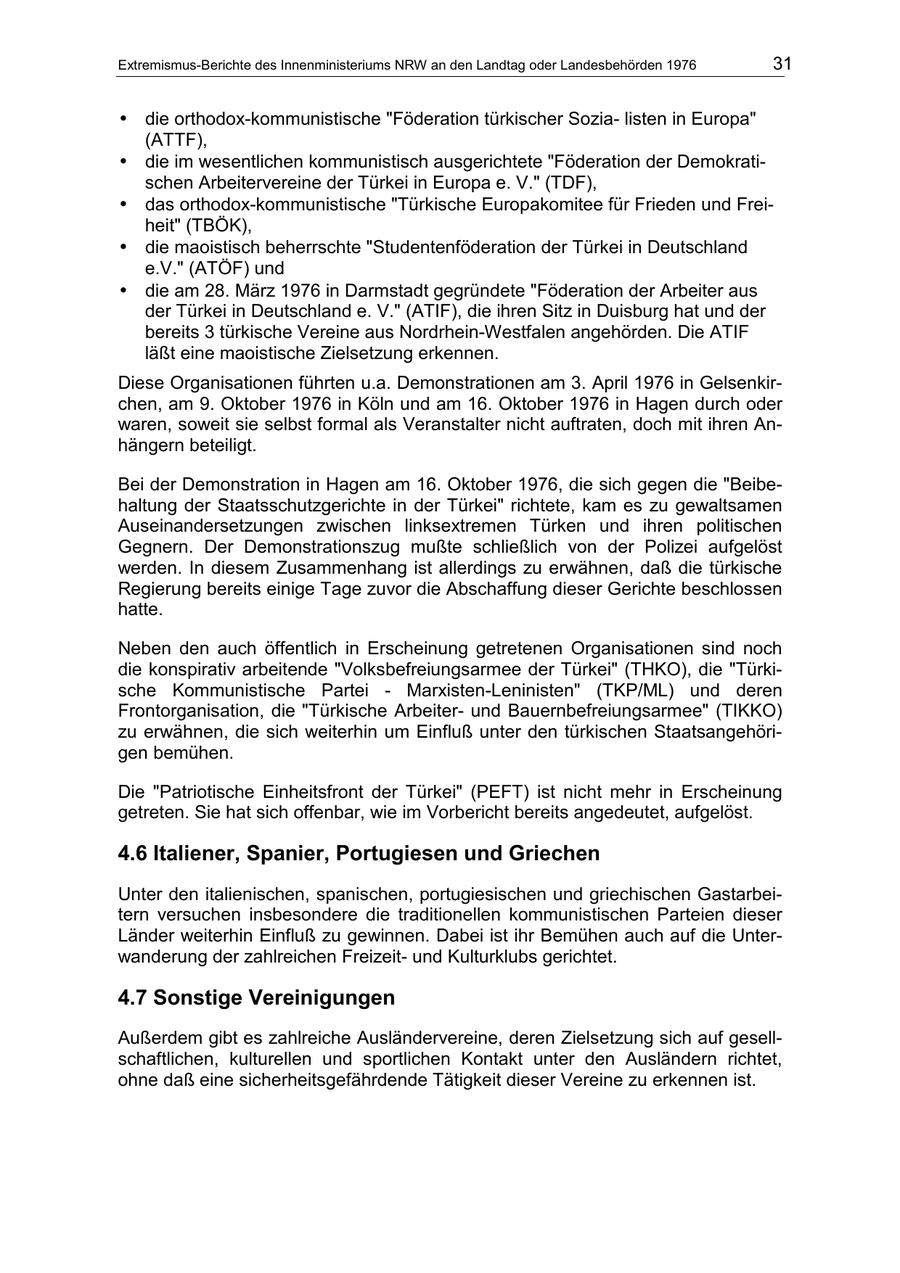 Extremismus-Berichte des Innenministeriums NRW an den Landtag oder Landesbehörden 1976 31

• die orthodox-kommunistische "Föderation türkischer Sozia- listen in Europa" (ATTF),
• die im wesentlichen kommunistisch ausgerichtete "Föderation der Demokratischen Arbeitervereine der Türkei in Europa e. V." (TDF),
• das orthodox-kommunistische "Türkische Europakomitee für Frieden und Freiheit" (TBÖK),
• die maoistisch beherrschte "Studentenföderation der Türkei in Deutschland e.V." (ATÖF) und
• die am 28. März 1976 in Darmstadt gegründete "Föderation der Arbeiter aus der Türkei in Deutschland e. V." (ATIF), die ihren Sitz in Duisburg hat und der bereits 3 türkische Vereine aus Nordrhein-Westfalen angehörden. Die ATIF läßt eine maoistische Zielsetzung erkennen.

Diese Organisationen führten u.a. Demonstrationen am 3. April 1976 in Gelsenkirchen, am 9. Oktober 1976 in Köln und am 16. Oktober 1976 in Hagen durch oder waren, soweit sie selbst formal als Veranstalter nicht auftraten, doch mit ihren Anhängern beteiligt.

Bei der Demonstration in Hagen am 16. Oktober 1976, die sich gegen die "Beibehaltung der Staatsschutzgerichte in der Türkei" richtete, kam es zu gewaltsamen Auseinandersetzungen zwischen linksextremen Türken und ihren politischen Gegnern. Der Demonstrationszug mußte schließlich von der Polizei aufgelöst werden. In diesem Zusammenhang ist allerdings zu erwähnen, daß die türkische Regierung bereits einige Tage zuvor die Abschaffung dieser Gerichte beschlossen hatte.

Neben den auch öffentlich in Erscheinung getretenen Organisationen sind noch die konspirativ arbeitende "Volksbefreiungsarmee der Türkei" (THKO), die "Türkische Kommunistische Partei - Marxisten-Leninisten" (TKP/ML) und deren Frontorganisation, die "Türkische Arbeiter- und Bauernbefreiungsarmee" (TIKKO) zu erwähnen, die sich weiterhin um Einfluß unter den türkischen Staatsangehörigen bemühen.

Die "Patriotische Einheitsfront der Türkei" (PEFT) ist nicht mehr in Erscheinung getreten. Sie hat sich offenbar, wie im Vorbericht bereits angedeutet, aufgelöst.

4.6 Italiener, Spanier, Portugiesen und Griechen

Unter den italienischen, spanischen, portugiesischen und griechischen Gastarbeitern versuchen insbesondere die traditionellen kommunistischen Parteien dieser Länder weiterhin Einfluß zu gewinnen. Dabei ist ihr Bemühen auch auf die Unterwanderung der zahlreichen Freizeit- und Kulturklubs gerichtet.

4.7 Sonstige Vereinigungen

Außerdem gibt es zahlreiche Ausländervereine, deren Zielsetzung sich auf gesellschaftlichen, kulturellen und sportlichen Kontakt unter den Ausländern richtet, ohne daß eine sicherheitsgefährdende Tätigkeit dieser Vereine zu erkennen ist.